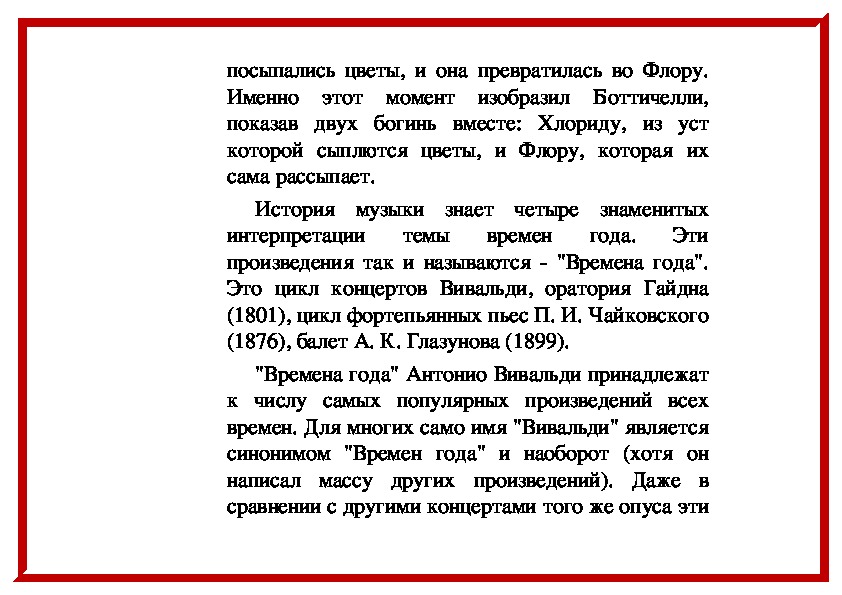 посыпались цветы, и она превратилась во Флору. Именно этот момент изобразил Боттичелли, показав двух богинь вместе: Хлориду, из уст которой сыплются цветы, и Флору, которая их сама рассыпает.

История музыки знает четыре знаменитых интерпретации темы времен года. Эти произведения так и называются - "Времена года". Это цикл концертов Вивальди, оратория Гайдна (1801), цикл фортепьянных пьес П. И. Чайковского (1876), балет А. К. Глазунова (1899).

"Времена года" Антонио Вивальди принадлежат к числу самых популярных произведений всех времен. Для многих само имя "Вивальди" является синонимом "Времен года" и наоборот (хотя он написал массу других произведений). Даже в сравнении с другими концертами того же опуса эти